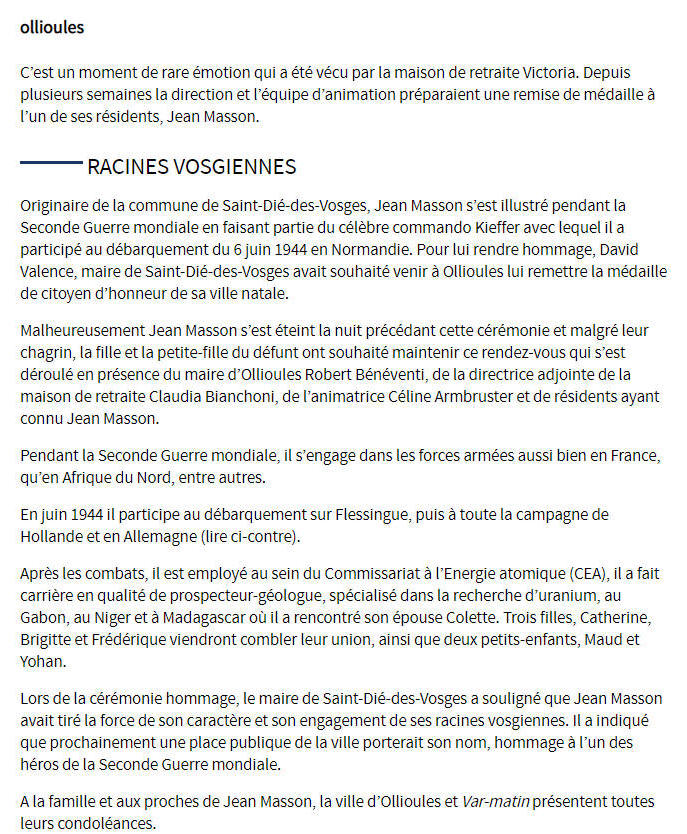 ollioules

C'est un moment de rare émotion qui a été vécu par la maison de retraite Victoria. Depuis plusieurs semaines la direction et l'équipe d'animation préparaient une remise de médaille à l'un de ses résidents, Jean Masson.

RACINES VOSGIENNES

Originaire de la commune de Saint-Dié-des-Vosges, Jean Masson s'est illustré pendant la Seconde Guerre mondiale en faisant partie du célèbre commando Kieffer avec lequel il a participé au débarquement du 6 juin 1944 en Normandie. Pour lui rendre hommage, David Valence, maire de Saint-Dié-des-Vosges avait souhaité venir à Ollioules lui remettre la médaille de citoyen d'honneur de sa ville natale.

Malheureusement Jean Masson s'est éteint la nuit précédant cette cérémonie et malgré leur chagrin, la fille et la petite-fille du défunt ont souhaité maintenir ce rendez-vous qui s'est déroulé en présence du maire d'Ollioules Robert Bénéventi, de la directrice adjointe de la maison de retraite Claudia Bianchoni, de l'animatrice Céline Armbruster et de résidents ayant connu Jean Masson.

Pendant la Seconde Guerre mondiale, il s'engage dans les forces armées aussi bien en France, qu'en Afrique du Nord, entre autres.

En juin 1944 il participe au débarquement sur Flessingue, puis à toute la campagne de Hollande et en Allemagne (lire ci-contre).

Après les combats, il est employé au sein du Commissariat à l'Energie atomique (CEA), il a fait carrière en qualité de prospecteur-géologue, spécialisé dans la recherche d'uranium, au Gabon, au Niger et à Madagascar où il a rencontré son épouse Colette. Trois filles, Catherine, Brigitte et Frédérique viendront combler leur union, ainsi que deux petits-enfants, Maud et Yohan.

Lors de la cérémonie hommage, le maire de Saint-Dié-des-Vosges a souligné que Jean Masson avait tiré la force de son caractère et son engagement de ses racines vosgiennes. Il a indiqué que prochainement une place publique de la ville porterait son nom, hommage à l'un des héros de la Seconde Guerre mondiale.

A la famille et aux proches de Jean Masson, la ville d'Ollioules et Var-matin présentent toutes leurs condoléances.